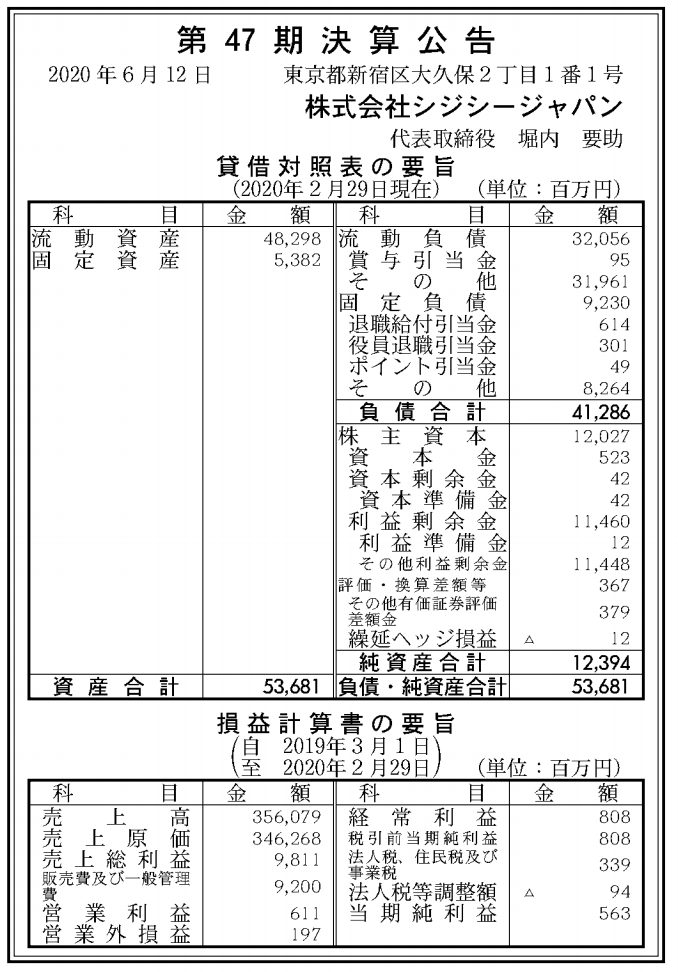 第47期決算公告

2020年6月12日 東京都新宿区大久保2丁目1番1号

株式会社シジシージャパン

代表取締役 堀内 要助

貸借対照表の要旨

(2020年2月29日現在) (単位：百万円)

| 科目 | 金額 | 科目 | 金額 |
|---|---|---|---|
| 流動資産 | 48,298 | 流動負債 | 32,056 |
| 固定資産 | 5,382 | 賞与引当金 | 95 |
| | | その他 | 31,961 |
| | | 固定負債 | 9,230 |
| | | 退職給付引当金 | 614 |
| | | 役員退職引当金 | 301 |
| | | ポイント引当金 | 49 |
| | | その他 | 8,264 |
| | | 負債合計 | 41,286 |
| | | 株主資本 | 12,027 |
| | | 資本金 | 523 |
| | | 資本剰余金 | 42 |
| | | 資本準備金 | 42 |
| | | 利益剰余金 | 11,460 |
| | | 利益準備金 | 12 |
| | | その他利益剰余金 | 11,448 |
| | | 評価・換算差額等 | 367 |
| | | その他有価証券評価差額金 | 379 |
| | | 繰延ヘッジ損益 | △ 12 |
| | | 純資産合計 | 12,394 |
| 資産合計 | 53,681 | 負債・純資産合計 | 53,681 |

損益計算書の要旨

(自 2019年3月1日
至 2020年2月29日) (単位：百万円)

| 科目 | 金額 | 科目 | 金額 |
|---|---|---|---|
| 売上高 | 356,079 | 経常利益 | 808 |
| 売上原価 | 346,268 | 税引前当期純利益 | 808 |
| 売上総利益 | 9,811 | 法人税、住民税及び事業税 | 339 |
| 販売費及び一般管理費 | 9,200 | 法人税等調整額 | △ 94 |
| 営業利益 | 611 | 当期純利益 | 563 |
| 営業外損益 | 197 | | |